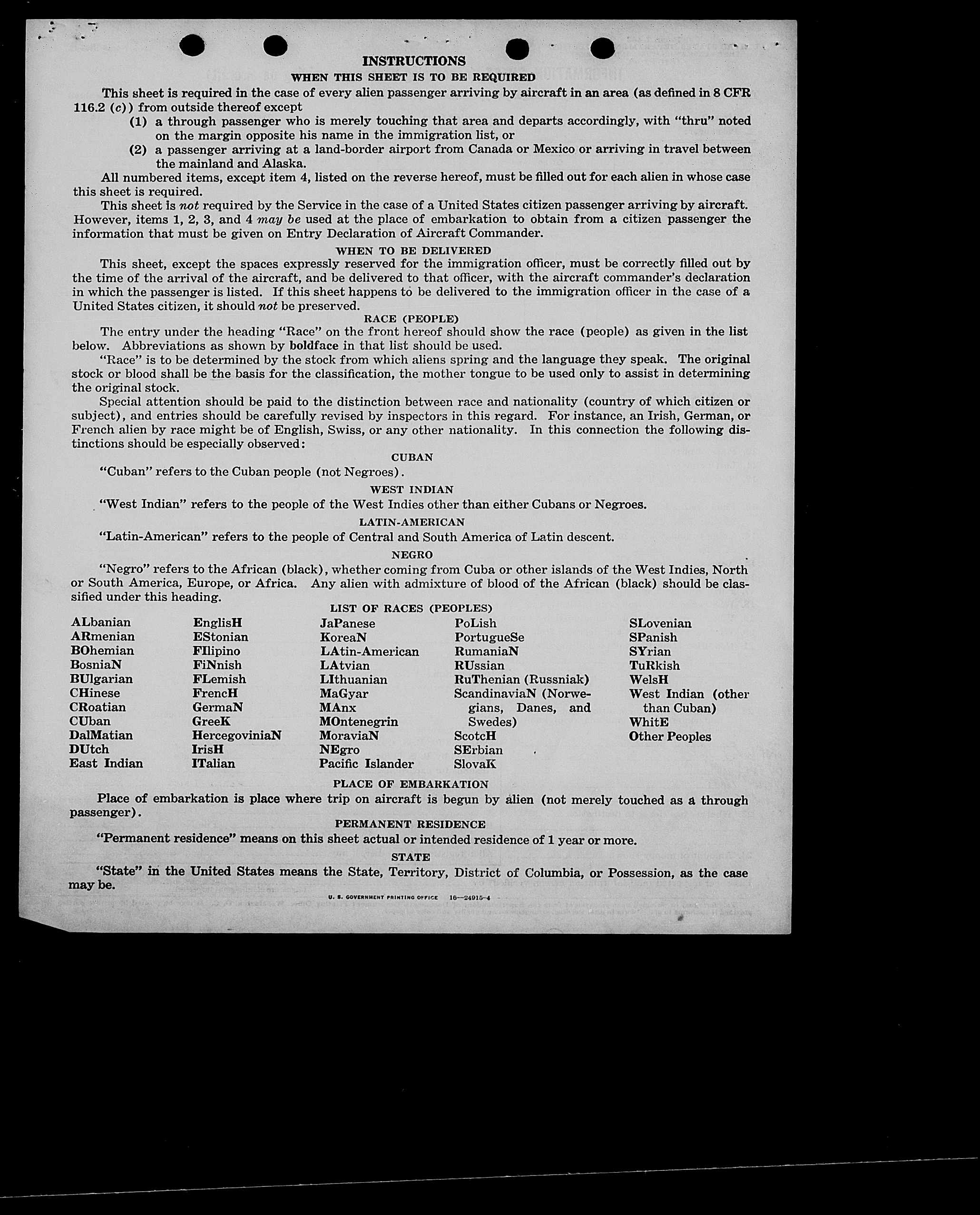 INSTRUCTIONS

WHEN THIS SHEET IS TO BE REQUIRED

This sheet is required in the case of every alien passenger arriving by aircraft in an area (as defined in 8 CFR 116.2 (c)) from outside thereof except

(1) a through passenger who is merely touching that area and departs accordingly, with "thru" noted on the margin opposite his name in the immigration list, or

(2) a passenger arriving at a land-border airport from Canada or Mexico or arriving in travel between the mainland and Alaska.

All numbered items, except item 4, listed on the reverse hereof, must be filled out for each alien in whose case this sheet is required.

This sheet is not required by the Service in the case of a United States citizen passenger arriving by aircraft. However, items 1, 2, 3, and 4 may be used at the place of embarkation to obtain from a citizen passenger the information that must be given on Entry Declaration of Aircraft Commander.

WHEN TO BE DELIVERED

This sheet, except the spaces expressly reserved for the immigration officer, must be correctly filled out by the time of the arrival of the aircraft, and be delivered to that officer, with the aircraft commander's declaration in which the passenger is listed. If this sheet happens to be delivered to the immigration officer in the case of a United States citizen, it should not be preserved.

RACE (PEOPLE)

The entry under the heading "Race" on the front hereof should show the race (people) as given in the list below. Abbreviations as shown by boldface in that list should be used.

"Race" is to be determined by the stock from which aliens spring and the language they speak. The original stock or blood shall be the basis for the classification, the mother tongue to be used only to assist in determining the original stock.

Special attention should be paid to the distinction between race and nationality (country of which citizen or subject), and entries should be carefully revised by inspectors in this regard. For instance, an Irish, German, or French alien by race might be of English, Swiss, or any other nationality. In this connection the following distinctions should be especially observed:

CUBAN

"Cuban" refers to the Cuban people (not Negroes).

WEST INDIAN

"West Indian" refers to the people of the West Indies other than either Cubans or Negroes.

LATIN-AMERICAN

"Latin-American" refers to the people of Central and South America of Latin descent.

NEGRO

"Negro" refers to the African (black), whether coming from Cuba or other islands of the West Indies, North or South America, Europe, or Africa. Any alien with admixture of blood of the African (black) should be classified under this heading.

LIST OF RACES (PEOPLES)

ALbanian
ARmenian
BOhemian
BosniaN
BUlgarian
CHinese
CRoatian
CUban
DalMatian
DUtch
East Indian

EnglisH
EStonian
FIlipino
FiNnish
FLemish
FrencH
GermaN
GreeK
HercegoviniaN
IrisH
ITalian

JaPanese
KoreaN
LAtin-American
LAtvian
LIthuanian
MaGyar
MAnx
MOntenegrin
MoraviaN
NEgro
Pacific Islander

PoLish
PortugueSe
RumaniaN
RUssian
RuThenian (Russniak)
ScandinaviaN (Norwegians, Danes, and Swedes)
ScotcH
SErbian
SlovaK

SLovenian
SPanish
SYrian
TuRkish
WelsH
West Indian (other than Cuban)
WhitE
Other Peoples

PLACE OF EMBARKATION

Place of embarkation is place where trip on aircraft is begun by alien (not merely touched as a through passenger).

PERMANENT RESIDENCE

"Permanent residence" means on this sheet actual or intended residence of 1 year or more.

STATE

"State" in the United States means the State, Territory, District of Columbia, or Possession, as the case may be.

U. S. GOVERNMENT PRINTING OFFICE 16—24915-4